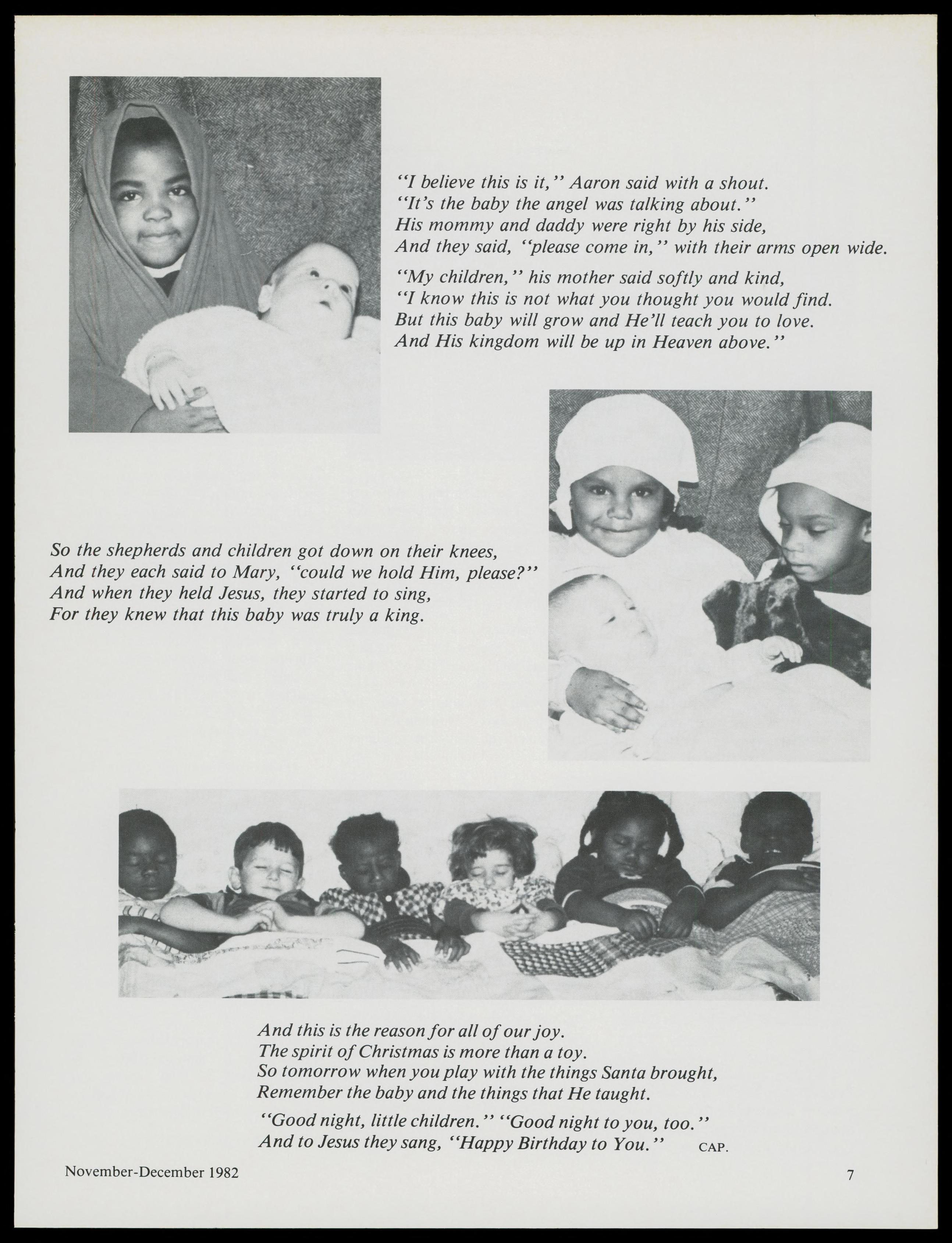 "I believe this is it," Aaron said with a shout.
"It's the baby the angel was talking about."
His mommy and daddy were right by his side,
And they said, "please come in," with their arms open wide.

"My children," his mother said softly and kind,
"I know this is not what you thought you would find.
But this baby will grow and He'll teach you to love.
And His kingdom will be up in Heaven above."

So the shepherds and children got down on their knees,
And they each said to Mary, "could we hold Him, please?"
And when they held Jesus, they started to sing,
For they knew that this baby was truly a king.

And this is the reason for all of our joy.
The spirit of Christmas is more than a toy.
So tomorrow when you play with the things Santa brought,
Remember the baby and the things that He taught.

"Good night, little children." "Good night to you, too."
And to Jesus they sang, "Happy Birthday to You." CAP.

November-December 1982

7